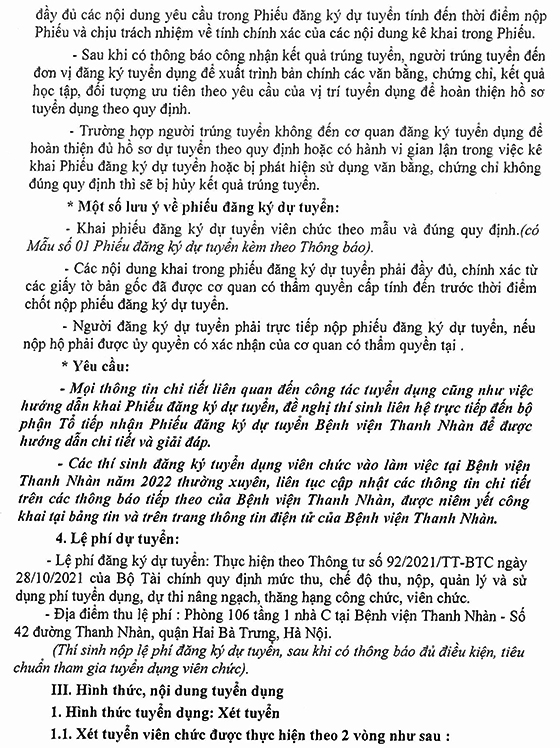 đầy đủ các nội dung yêu cầu trong Phiếu đăng ký dự tuyển tính đến thời điểm nộp Phiếu và chịu trách nhiệm về tính chính xác của các nội dung kê khai trong Phiếu.

- Sau khi có thông báo công nhận kết quả trúng tuyển, người trúng tuyển đến đơn vị đăng ký tuyển dụng để xuất trình bản chính các văn bằng, chứng chỉ, kết quả học tập, đối tượng ưu tiên theo yêu cầu của vị trí tuyển dụng để hoàn thiện hồ sơ tuyển dụng theo quy định.

- Trường hợp người trúng tuyển không đến cơ quan đăng ký tuyển dụng để hoàn thiện đủ hồ sơ dự tuyển theo quy định hoặc có hành vi gian lận trong việc kê khai Phiếu đăng ký dự tuyển hoặc bị phát hiện sử dụng văn bằng, chứng chỉ không đúng quy định thì sẽ bị hủy kết quả trúng tuyển.

* Một số lưu ý về phiếu đăng ký dự tuyển:

- Khai phiếu đăng ký dự tuyển viên chức theo mẫu và đúng quy định.(có Mẫu số 01 Phiếu đăng ký dự tuyển kèm theo Thông báo).

- Các nội dung khai trong phiếu đăng ký dự tuyển phải đầy đủ, chính xác từ các giấy tờ bản gốc đã được cơ quan có thẩm quyền cấp tính đến trước thời điểm chốt nộp phiếu đăng ký dự tuyển.

- Người đăng ký dự tuyển phải trực tiếp nộp phiếu đăng ký dự tuyển, nếu nộp hộ phải được ủy quyền có xác nhận của cơ quan có thẩm quyền tại .

* Yêu cầu:

- Mọi thông tin chi tiết liên quan đến công tác tuyển dụng cũng như việc hướng dẫn khai Phiếu đăng ký dự tuyển, đề nghị thí sinh liên hệ trực tiếp đến bộ phận Tổ tiếp nhận Phiếu đăng ký dự tuyển Bệnh viện Thanh Nhàn để được hướng dẫn chi tiết và giải đáp.

- Các thí sinh đăng ký tuyển dụng viên chức vào làm việc tại Bệnh viện Thanh Nhàn năm 2022 thường xuyên, liên tục cập nhật các thông tin chi tiết trên các thông báo tiếp theo của Bệnh viện Thanh Nhàn, được niêm yết công khai tại bảng tin và trên trang thông tin điện tử của Bệnh viện Thanh Nhàn.

4. Lệ phí dự tuyển:

- Lệ phí đăng ký dự tuyển: Thực hiện theo Thông tư số 92/2021/TT-BTC ngày 28/10/2021 của Bộ Tài chính quy định mức thu, chế độ thu, nộp, quản lý và sử dụng phí tuyển dụng, dự thi nâng ngạch, thăng hạng công chức, viên chức.

- Địa điểm thu lệ phí : Phòng 106 tầng 1 nhà C tại Bệnh viện Thanh Nhàn - Số 42 đường Thanh Nhàn, quận Hai Bà Trưng, Hà Nội.

(Thí sinh nộp lệ phí đăng ký dự tuyển, sau khi có thông báo đủ điều kiện, tiêu chuẩn tham gia tuyển dụng viên chức).

III. Hình thức, nội dung tuyển dụng

1. Hình thức tuyển dụng: Xét tuyển

1.1. Xét tuyển viên chức được thực hiện theo 2 vòng như sau :